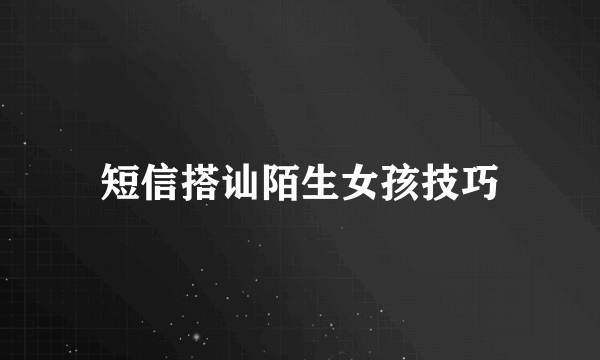 短信搭讪陌生女孩技巧